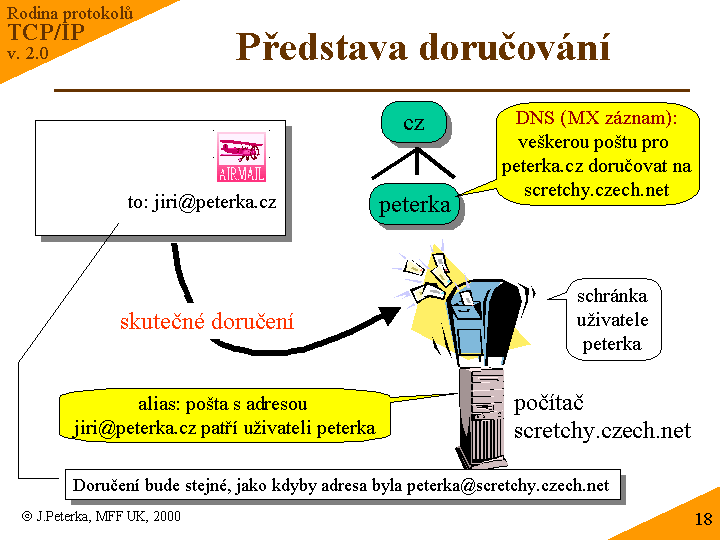 Rodina protokolů
TCP/IP
v. 2.0

Představa doručování

AIRMAIL

to: jiri@peterka.cz

cz

peterka

DNS (MX záznam):
veškerou poštu pro peterka.cz doručovat na scretchy.czech.net

skutečné doručení

schránka uživatele peterka

alias: pošta s adresou jiri@peterka.cz patří uživateli peterka

počítač
scretchy.czech.net

Doručení bude stejné, jako kdyby adresa byla peterka@scretchy.czech.net

© J.Peterka, MFF UK, 2000

18